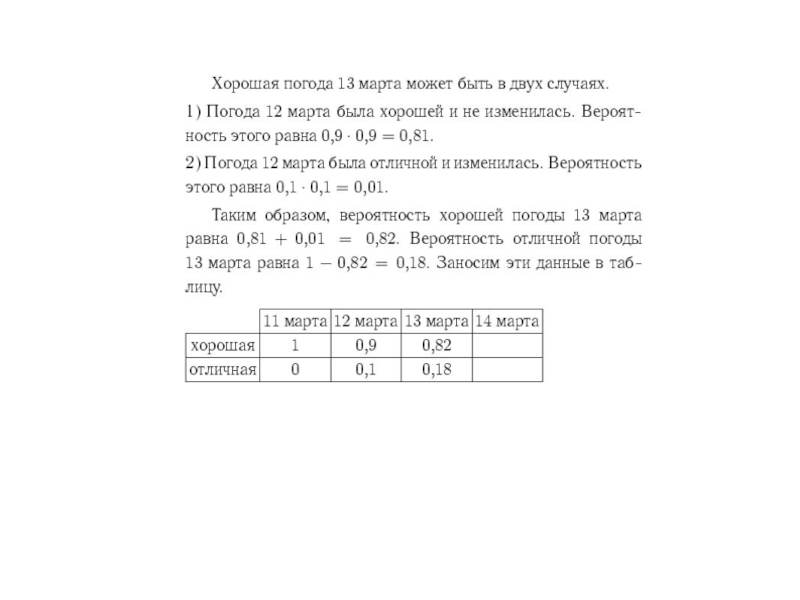 Хорошая погода 13 марта может быть в двух случаях.

1) Погода 12 марта была хорошей и не изменилась. Вероятность этого равна $0{,}9 \cdot 0{,}9 = 0{,}81$.

2) Погода 12 марта была отличной и изменилась. Вероятность этого равна $0{,}1 \cdot 0{,}1 = 0{,}01$.

Таким образом, вероятность хорошей погоды 13 марта равна $0{,}81 + 0{,}01 = 0{,}82$. Вероятность отличной погоды 13 марта равна $1 - 0{,}82 = 0{,}18$. Заносим эти данные в таблицу.

| | 11 марта | 12 марта | 13 марта | 14 марта |
|---|---|---|---|---|
| хорошая | 1 | 0,9 | 0,82 | |
| отличная | 0 | 0,1 | 0,18 | |